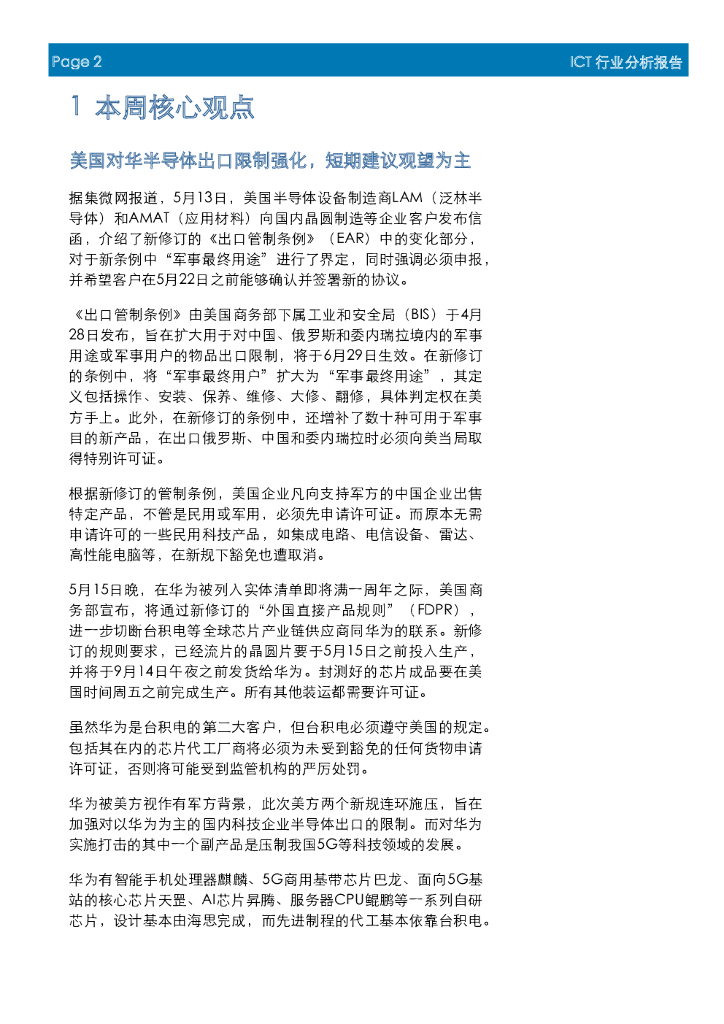 Page 2

ICT 行业分析报告

1 本周核心观点

美国对华半导体出口限制强化，短期建议观望为主

据集微网报道，5月13日，美国半导体设备制造商LAM（泛林半导体）和AMAT（应用材料）向国内晶圆制造等企业客户发布信函，介绍了新修订的《出口管制条例》（EAR）中的变化部分，对于新条例中“军事最终用途”进行了界定，同时强调必须申报，并希望客户在5月22日之前能够确认并签署新的协议。

《出口管制条例》由美国商务部下属工业和安全局（BIS）于4月28日发布，旨在扩大用于对中国、俄罗斯和委内瑞拉境内的军事用途或军事用户的物品出口限制，将于6月29日生效。在新修订的条例中，将“军事最终用户”扩大为“军事最终用途”，其定义包括操作、安装、保养、维修、大修、翻修，具体判定权在美方手上。此外，在新修订的条例中，还增补了数十种可用于军事目的新产品，在出口俄罗斯、中国和委内瑞拉时必须向美当局取得特别许可证。

根据新修订的管制条例，美国企业凡向支持军方的中国企业出售特定产品，不管是民用或军用，必须先申请许可证。而原本无需申请许可的一些民用科技产品，如集成电路、电信设备、雷达、高性能电脑等，在新规下豁免也遭取消。

5月15日晚，在华为被列入实体清单即将满一周年之际，美国商务部宣布，将通过新修订的“外国直接产品规则”（FDPR），进一步切断台积电等全球芯片产业链供应商同华为的联系。新修订的规则要求，已经流片的晶圆片要于5月15日之前投入生产，并将于9月14日午夜之前发货给华为。封测好的芯片成品要在美国时间周五之前完成生产。所有其他装运都需要许可证。

虽然华为是台积电的第二大客户，但台积电必须遵守美国的规定。包括其在内的芯片代工厂商将必须为未受到豁免的任何货物申请许可证，否则将可能受到监管机构的严厉处罚。

华为被美方视作有军方背景，此次美方两个新规连环施压，旨在加强对以华为为主的国内科技企业半导体出口的限制。而对华为实施打击的其中一个副产品是压制我国5G等科技领域的发展。

华为有智能手机处理器麒麟、5G商用基带芯片巴龙、面向5G基站的核心芯片天罡、AI芯片昇腾、服务器CPU鲲鹏等一系列自研芯片，设计基本由海思完成，而先进制程的代工基本依靠台积电。